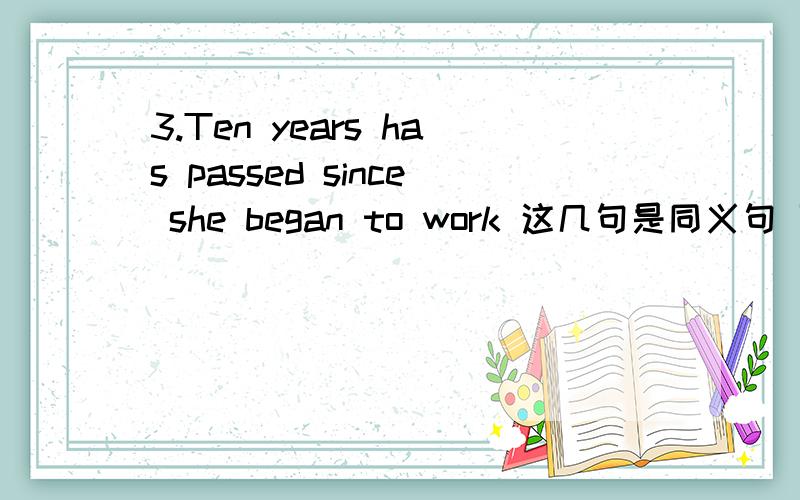 3.Ten years has passed since she began to work 这几句是同义句